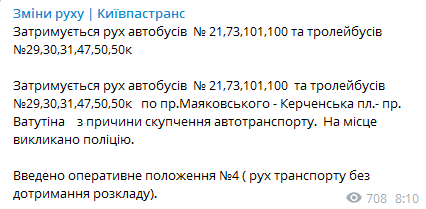 Зміни руху | Київпастранс
Затримується рух автобусів № 21,73,101,100 та тролейбусів №29,30,31,47,50,50к

Затримується рух автобусів № 21,73,101,100 та тролейбусів №29,30,31,47,50,50к по пр.Маяковського - Керченська пл.- пр. Ватутіна з причини скупчення автотранспорту. На місце викликано поліцію.

Введено оперативне положення №4 ( рух транспорту без дотримання розкладу).

708 8:10